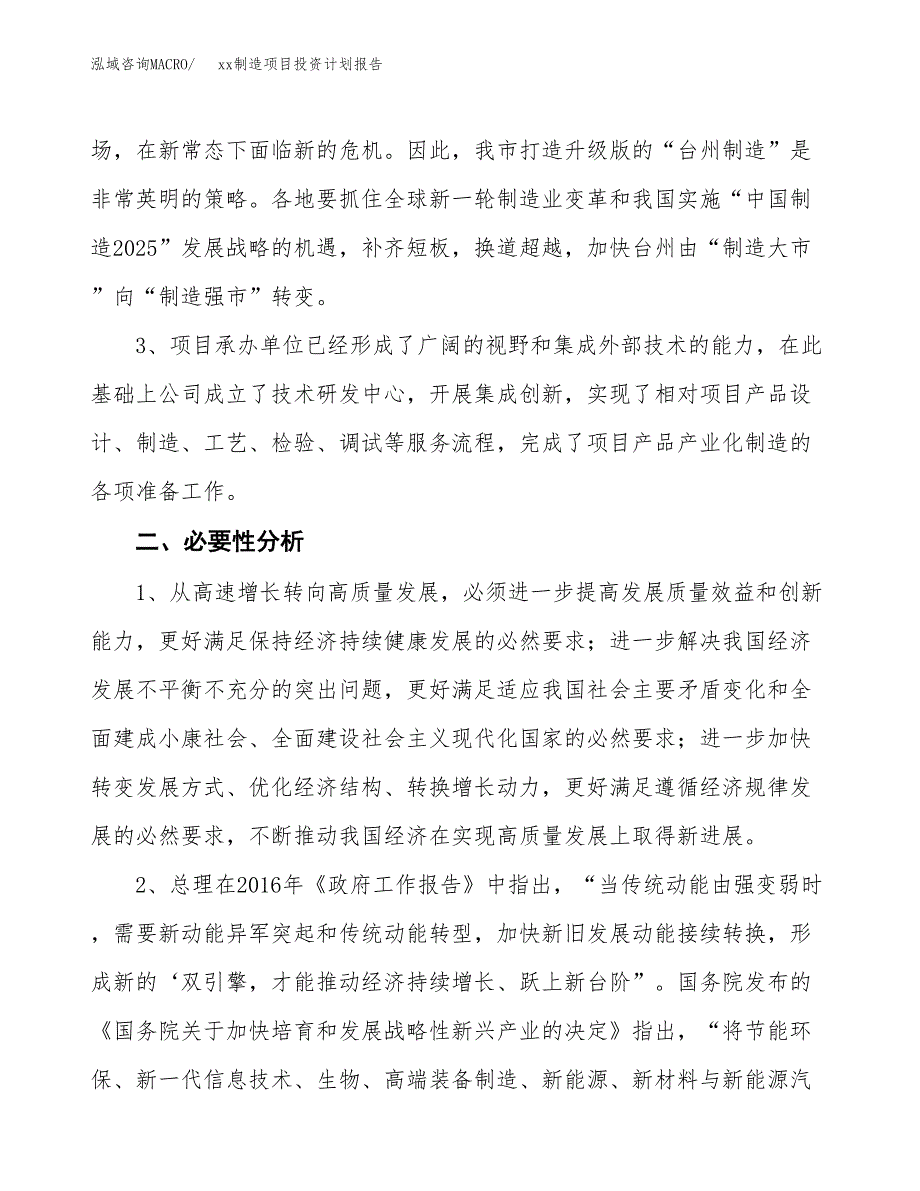 泓域咨询MACRO/　　xx制造项目投资计划报告

场，在新常态下面临新的危机。因此，我市打造升级版的“台州制造”是非常英明的策略。各地要抓住全球新一轮制造业变革和我国实施“中国制造2025”发展战略的机遇，补齐短板，换道超越，加快台州由“制造大市”向“制造强市”转变。

3、项目承办单位已经形成了广阔的视野和集成外部技术的能力，在此基础上公司成立了技术研发中心，开展集成创新，实现了相对项目产品设计、制造、工艺、检验、调试等服务流程，完成了项目产品产业化制造的各项准备工作。

二、必要性分析

1、从高速增长转向高质量发展，必须进一步提高发展质量效益和创新能力，更好满足保持经济持续健康发展的必然要求；进一步解决我国经济发展不平衡不充分的突出问题，更好满足适应我国社会主要矛盾变化和全面建成小康社会、全面建设社会主义现代化国家的必然要求；进一步加快转变发展方式、优化经济结构、转换增长动力，更好满足遵循经济规律发展的必然要求，不断推动我国经济在实现高质量发展上取得新进展。

2、总理在2016年《政府工作报告》中指出，“当传统动能由强变弱时，需要新动能异军突起和传统动能转型，加快新旧发展动能接续转换，形成新的‘双引擎，才能推动经济持续增长、跃上新台阶”。国务院发布的《国务院关于加快培育和发展战略性新兴产业的决定》指出，“将节能环保、新一代信息技术、生物、高端装备制造、新能源、新材料与新能源汽